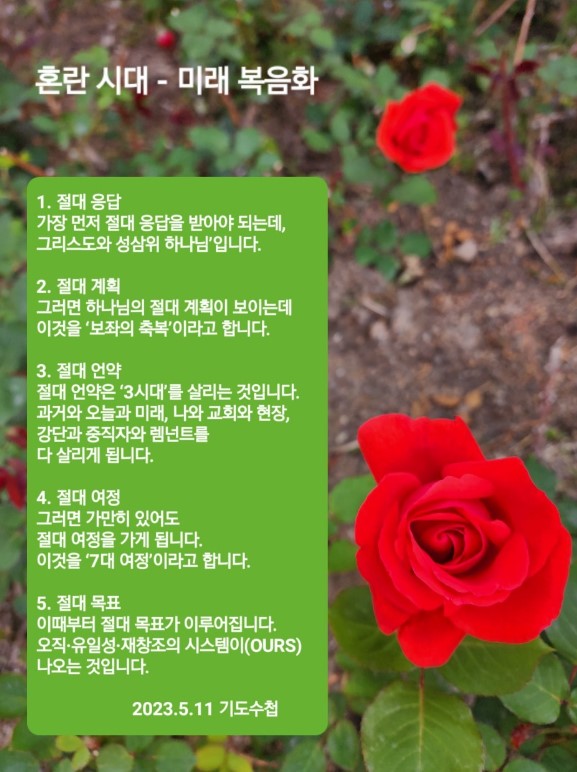 혼란 시대 - 미래 복음화

1. 절대 응답
가장 먼저 절대 응답을 받아야 되는데, 그리스도와 성삼위 하나님'입니다.

2. 절대 계획
그러면 하나님의 절대 계획이 보이는데 이것을 '보좌의 축복'이라고 합니다.

3. 절대 언약
절대 언약은 '3시대'를 살리는 것입니다. 과거와 오늘과 미래, 나와 교회와 현장, 강단과 중직자와 렘넌트를 다 살리게 됩니다.

4. 절대 여정
그러면 가만히 있어도 절대 여정을 가게 됩니다. 이것을 '7대 여정'이라고 합니다.

5. 절대 목표
이때부터 절대 목표가 이루어집니다. 오직·유일성·재창조의 시스템이(OURS) 나오는 것입니다.

2023.5.11 기도수첩